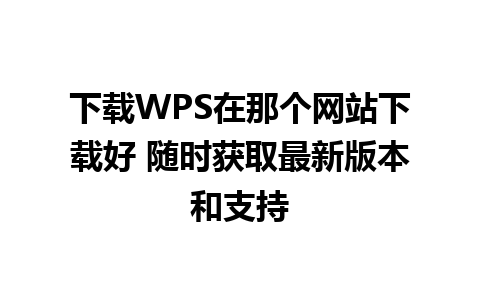 下载WPS在那个网站下载好 随时获取最新版本和支持